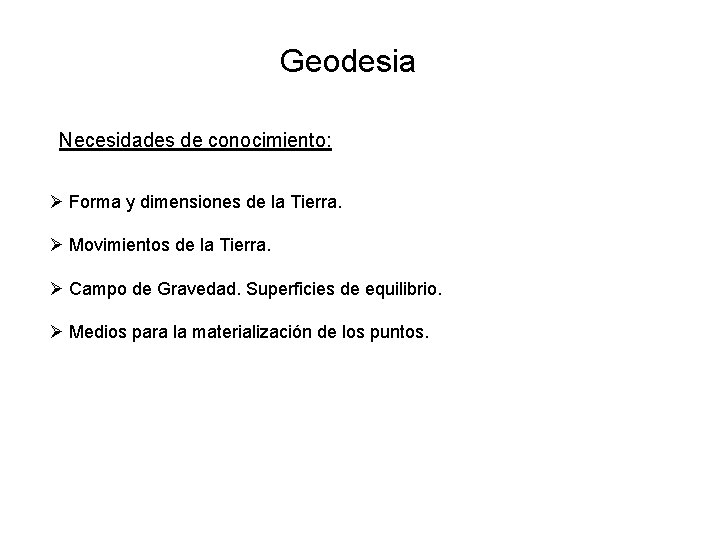 Geodesia

Necesidades de conocimiento:

➢ Forma y dimensiones de la Tierra.

➢ Movimientos de la Tierra.

➢ Campo de Gravedad. Superficies de equilibrio.

➢ Medios para la materialización de los puntos.